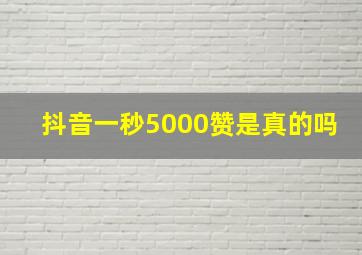 抖音一秒5000赞是真的吗